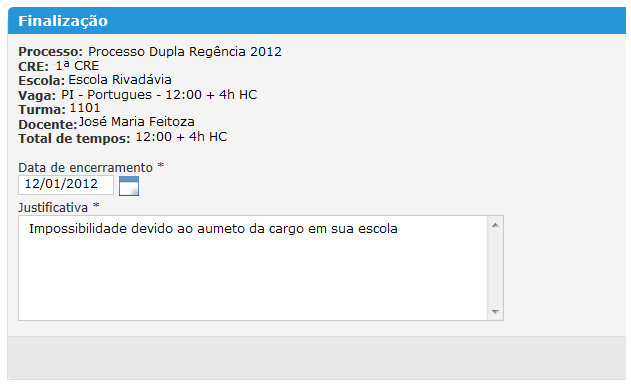 Finalização

Processo: Processo Dupla Regência 2012
CRE: 1ª CRE
Escola: Escola Rivadávia
Vaga: PI - Portugues - 12:00 + 4h HC
Turma: 1101
Docente: José Maria Feitoza
Total de tempos: 12:00 + 4h HC

Data de encerramento *
12/01/2012
Justificativa *
Impossibilidade devido ao aumeto da cargo em sua escola